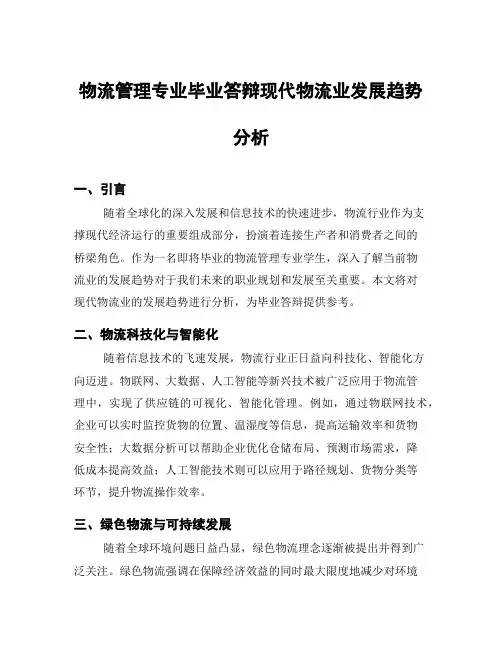 物流管理专业毕业答辩现代物流业发展趋势分析

一、引言

随着全球化的深入发展和信息技术的快速进步，物流行业作为支撑现代经济运行的重要组成部分，扮演着连接生产者和消费者之间的桥梁角色。作为一名即将毕业的物流管理专业学生，深入了解当前物流业的发展趋势对于我们未来的职业规划和发展至关重要。本文将对现代物流业的发展趋势进行分析，为毕业答辩提供参考。

二、物流科技化与智能化

随着信息技术的飞速发展，物流行业正日益向科技化、智能化方向迈进。物联网、大数据、人工智能等新兴技术被广泛应用于物流管理中，实现了供应链的可视化、智能化管理。例如，通过物联网技术，企业可以实时监控货物的位置、温湿度等信息，提高运输效率和货物安全性；大数据分析可以帮助企业优化仓储布局、预测市场需求，降低成本提高效益；人工智能技术则可以应用于路径规划、货物分类等环节，提升物流操作效率。

三、绿色物流与可持续发展

随着全球环境问题日益凸显，绿色物流理念逐渐被提出并得到广泛关注。绿色物流强调在保障经济效益的同时最大限度地减少对环境